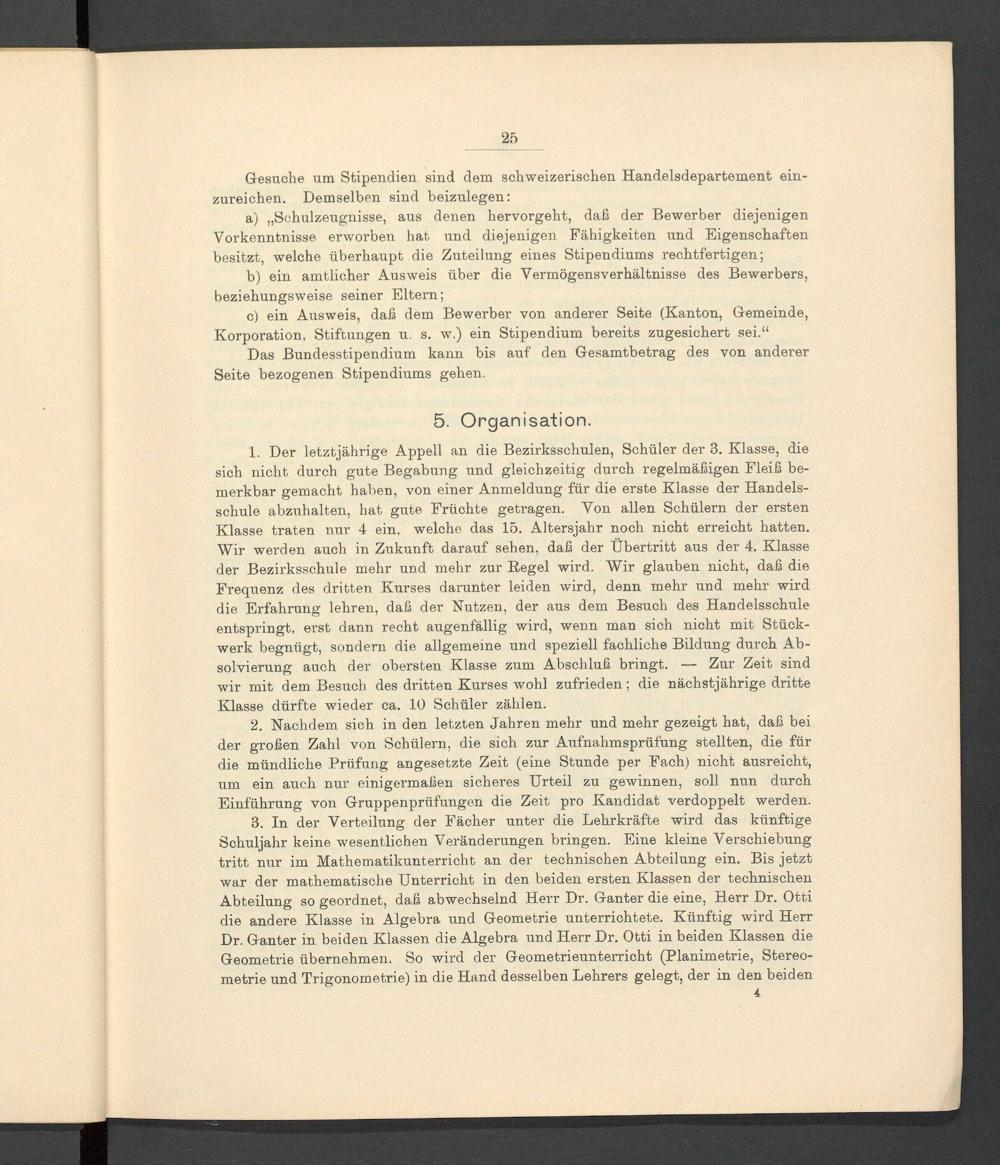 25

Gesuche um Stipendien sind dem schweizerischen Handelsdepartement einzureichen. Demselben sind beizulegen:

a) „Schulzeugnisse, aus denen hervorgeht, daß der Bewerber diejenigen Vorkenntnisse erworben hat und diejenigen Fähigkeiten und Eigenschaften besitzt, welche überhaupt die Zuteilung eines Stipendiums rechtfertigen;

b) ein amtlicher Ausweis über die Vermögensverhältnisse des Bewerbers, beziehungsweise seiner Eltern;

c) ein Ausweis, daß dem Bewerber von anderer Seite (Kanton, Gemeinde, Korporation, Stiftungen u. s. w.) ein Stipendium bereits zugesichert sei.“

Das Bundesstipendium kann bis auf den Gesamtbetrag des von anderer Seite bezogenen Stipendiums gehen.

5. Organisation.

1. Der letztjährige Appell an die Bezirksschulen, Schüler der 3. Klasse, die sich nicht durch gute Begabung und gleichzeitig durch regelmäßigen Fleiß bemerkbar gemacht haben, von einer Anmeldung für die erste Klasse der Handelsschule abzuhalten, hat gute Früchte getragen. Von allen Schülern der ersten Klasse traten nur 4 ein, welche das 15. Altersjahr noch nicht erreicht hatten. Wir werden auch in Zukunft darauf sehen, daß der Übertritt aus der 4. Klasse der Bezirksschule mehr und mehr zur Regel wird. Wir glauben nicht, daß die Frequenz des dritten Kurses darunter leiden wird, denn mehr und mehr wird die Erfahrung lehren, daß der Nutzen, der aus dem Besuch des Handelsschule entspringt, erst dann recht augenfällig wird, wenn man sich nicht mit Stückwerk begnügt, sondern die allgemeine und speziell fachliche Bildung durch Absolvierung auch der obersten Klasse zum Abschluß bringt. — Zur Zeit sind wir mit dem Besuch des dritten Kurses wohl zufrieden; die nächstjährige dritte Klasse dürfte wieder ca. 10 Schüler zählen.

2. Nachdem sich in den letzten Jahren mehr und mehr gezeigt hat, daß bei der großen Zahl von Schülern, die sich zur Aufnahmsprüfung stellten, die für die mündliche Prüfung angesetzte Zeit (eine Stunde per Fach) nicht ausreicht, um ein auch nur einigermaßen sicheres Urteil zu gewinnen, soll nun durch Einführung von Gruppenprüfungen die Zeit pro Kandidat verdoppelt werden.

3. In der Verteilung der Fächer unter die Lehrkräfte wird das künftige Schuljahr keine wesentlichen Veränderungen bringen. Eine kleine Verschiebung tritt nur im Mathematikunterricht an der technischen Abteilung ein. Bis jetzt war der mathematische Unterricht in den beiden ersten Klassen der technischen Abteilung so geordnet, daß abwechselnd Herr Dr. Ganter die eine, Herr Dr. Otti die andere Klasse in Algebra und Geometrie unterrichtete. Künftig wird Herr Dr. Ganter in beiden Klassen die Algebra und Herr Dr. Otti in beiden Klassen die Geometrie übernehmen. So wird der Geometrieunterricht (Planimetrie, Stereometrie und Trigonometrie) in die Hand desselben Lehrers gelegt, der in den beiden

4